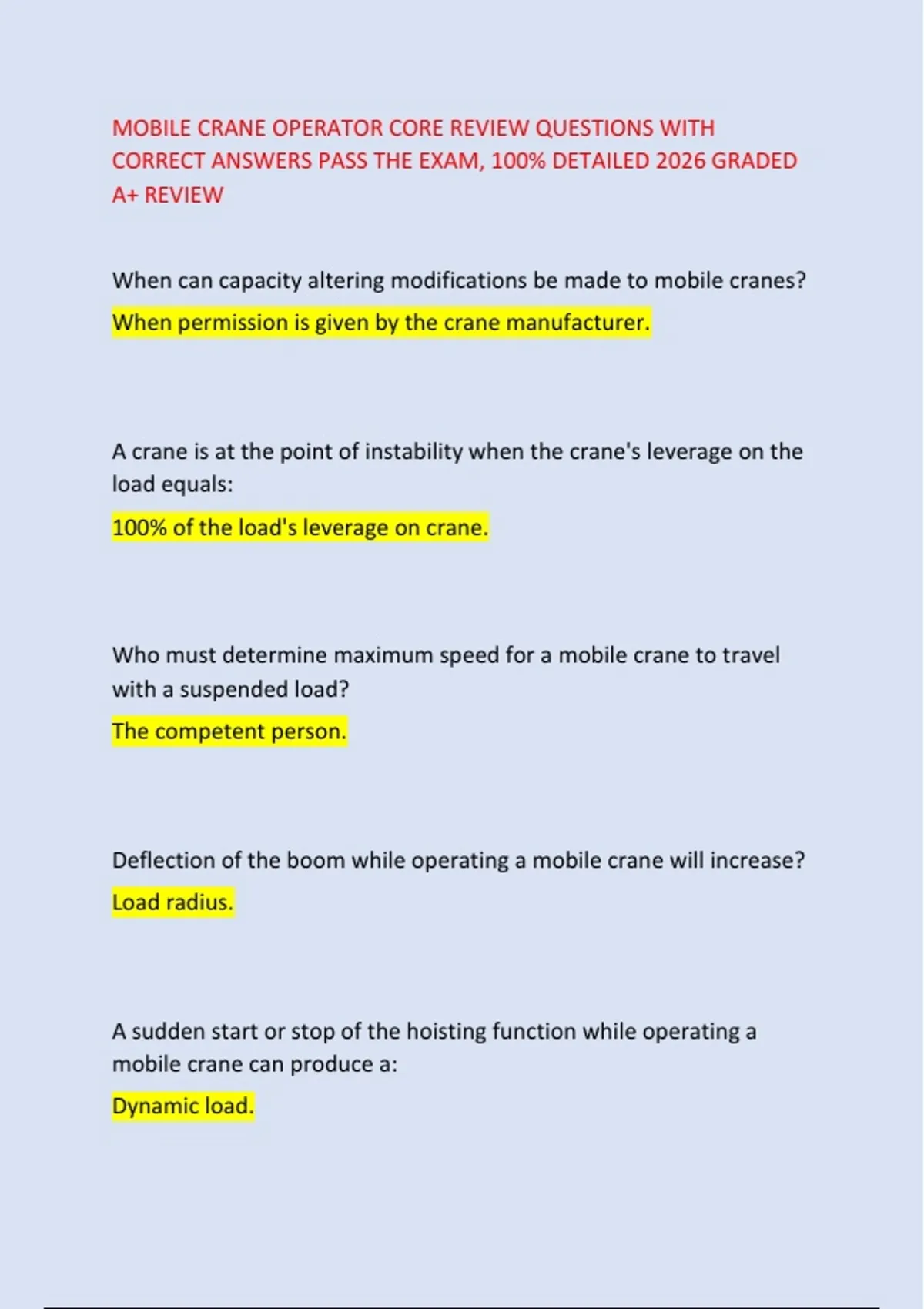 MOBILE CRANE OPERATOR CORE REVIEW QUESTIONS WITH CORRECT ANSWERS PASS THE EXAM, 100% DETAILED 2026 GRADED A+ REVIEW

When can capacity altering modifications be made to mobile cranes?

When permission is given by the crane manufacturer.

A crane is at the point of instability when the crane's leverage on the load equals:

100% of the load's leverage on crane.

Who must determine maximum speed for a mobile crane to travel with a suspended load?

The competent person.

Deflection of the boom while operating a mobile crane will increase?

Load radius.

A sudden start or stop of the hoisting function while operating a mobile crane can produce a:

Dynamic load.